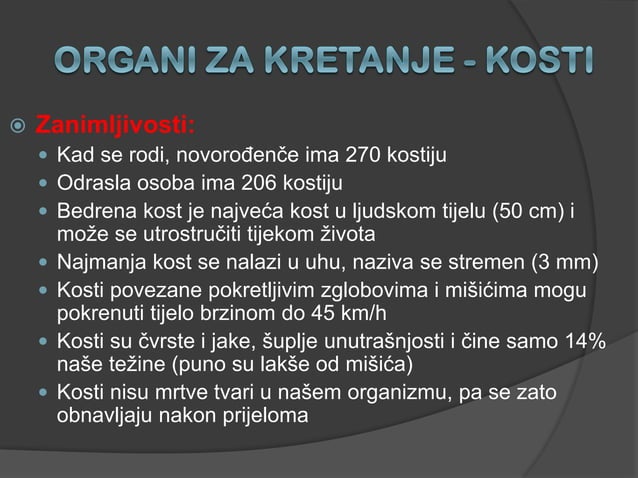 ORGANI ZA KRETANJE - KOSTI

Zanimljivosti:

Kad se rodi, novorođenče ima 270 kostiju

Odrasla osoba ima 206 kostiju

Bedrena kost je najveća kost u ljudskom tijelu (50 cm) i može se utrostručiti tijekom života

Najmanja kost se nalazi u uhu, naziva se stremen (3 mm)

Kosti povezane pokretljivim zglobovima i mišićima mogu pokrenuti tijelo brzinom do 45 km/h

Kosti su čvrste i jake, šuplje unutrašnjosti i čine samo 14% naše težine (puno su lakše od mišića)

Kosti nisu mrtve tvari u našem organizmu, pa se zato obnavljaju nakon prijeloma